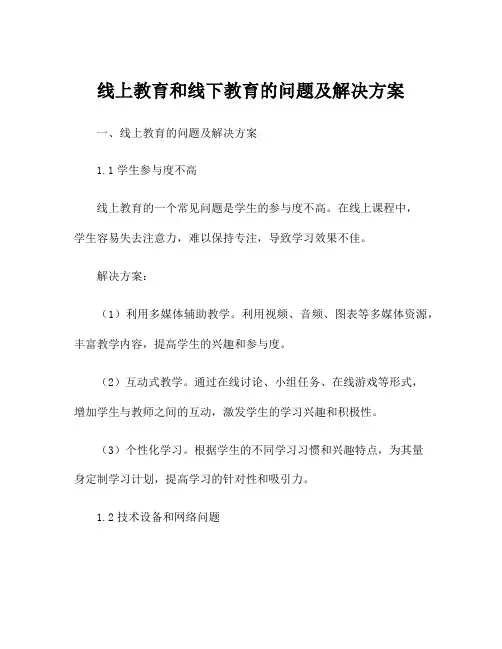 线上教育和线下教育的问题及解决方案

一、线上教育的问题及解决方案

1.1 学生参与度不高

线上教育的一个常见问题是学生的参与度不高。在线上课程中，学生容易失去注意力，难以保持专注，导致学习效果不佳。

解决方案：

（1）利用多媒体辅助教学。利用视频、音频、图表等多媒体资源，丰富教学内容，提高学生的兴趣和参与度。

（2）互动式教学。通过在线讨论、小组任务、在线游戏等形式，增加学生与教师之间的互动，激发学生的学习兴趣和积极性。

（3）个性化学习。根据学生的不同学习习惯和兴趣特点，为其量身定制学习计划，提高学习的针对性和吸引力。

1.2 技术设备和网络问题